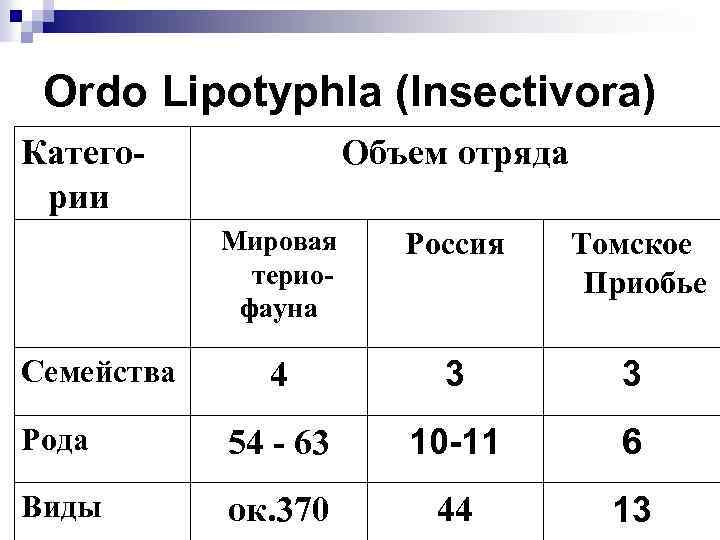 Ordo Lipotyphla (Insectivora)

| Категории | Объем отряда | | |
|---|---|---|---|
| | Мировая териофауна | Россия | Томское Приобье |
| Семейства | 4 | 3 | 3 |
| Рода | 54 - 63 | 10-11 | 6 |
| Виды | ок.370 | 44 | 13 |